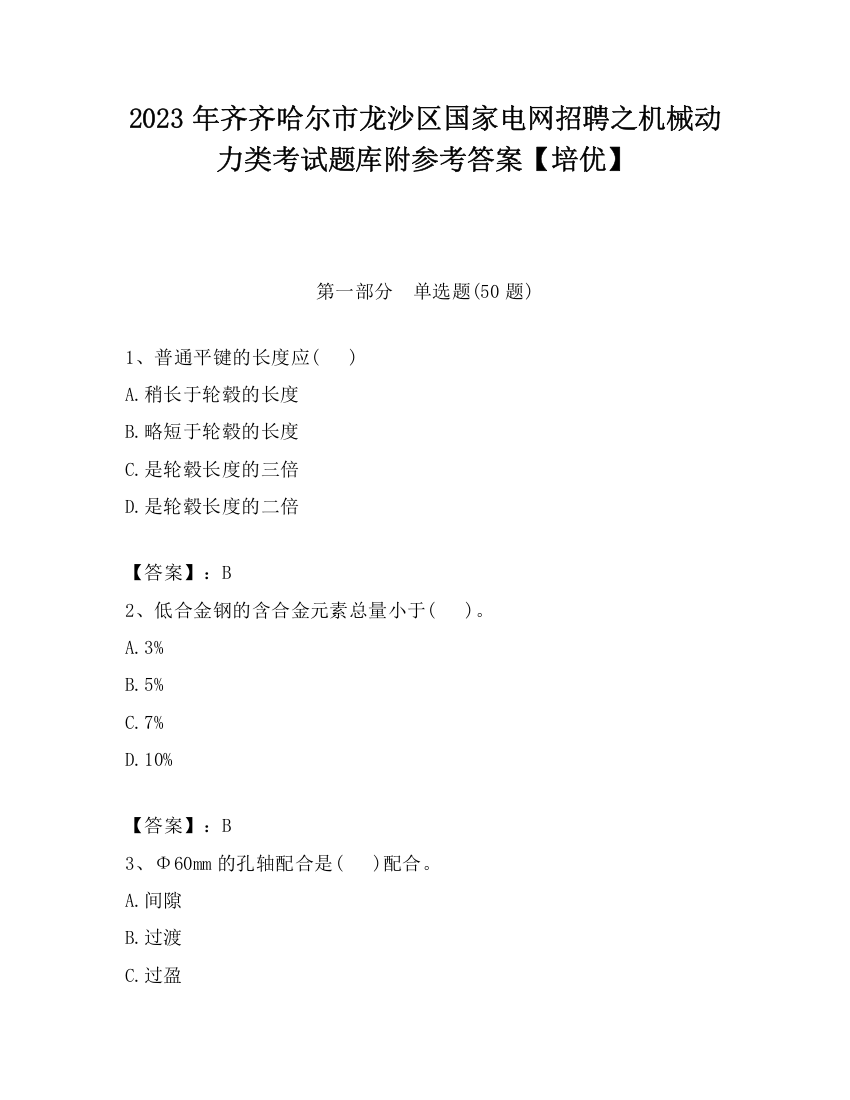 2023 年齐齐哈尔市龙沙区国家电网招聘之机械动力类考试题库附参考答案【培优】

第一部分　单选题(50 题)

1、普通平键的长度应(　)

A.稍长于轮毂的长度

B.略短于轮毂的长度

C.是轮毂长度的三倍

D.是轮毂长度的二倍

【答案】：B

2、低合金钢的含合金元素总量小于(　)。

A.3%

B.5%

C.7%

D.10%

【答案】：B

3、Φ60mm 的孔轴配合是(　)配合。

A.间隙

B.过渡

C.过盈